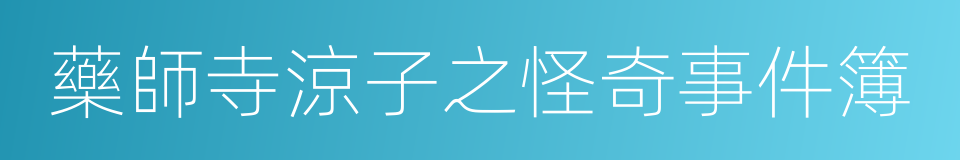 藥師寺涼子之怪奇事件簿